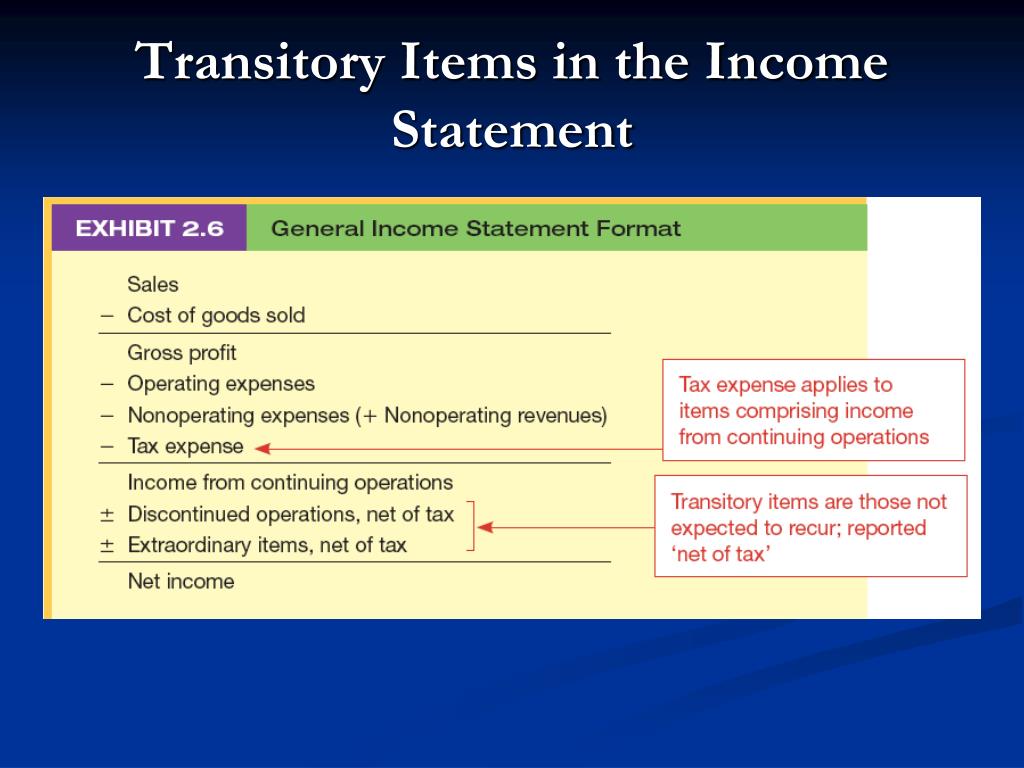 Transitory Items in the Income Statement

EXHIBIT 2.6 General Income Statement Format

Sales
− Cost of goods sold

Gross profit
− Operating expenses
− Nonoperating expenses (+ Nonoperating revenues)
− Tax expense

Income from continuing operations
± Discontinued operations, net of tax
± Extraordinary items, net of tax

Net income

Tax expense applies to items comprising income from continuing operations

Transitory items are those not expected to recur; reported 'net of tax'